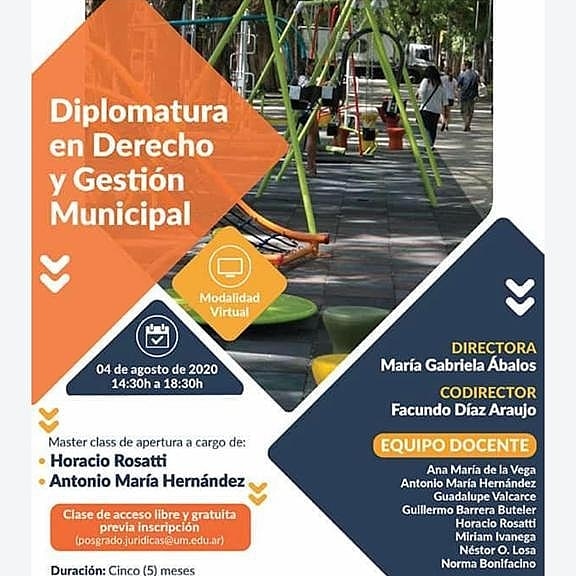 Diplomatura en Derecho y Gestión Municipal

Modalidad Virtual

04 de agosto de 2020
14:30h a 18:30h

Master class de apertura a cargo de:
• Horacio Rosatti
• Antonio María Hernández

Clase de acceso libre y gratuita previa inscripción
(posgrado.juridicas@um.edu.ar)

Duración: Cinco (5) meses

DIRECTORA
María Gabriela Ábalos

CODIRECTOR
Facundo Díaz Araujo

EQUIPO DOCENTE
Ana María de la Vega
Antonio María Hernández
Guadalupe Valcarce
Guillermo Barrera Buteler
Horacio Rosatti
Miriam Ivanega
Néstor O. Losa
Norma Bonifacino